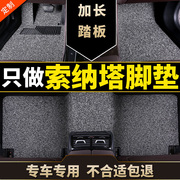 定制

加长
踏板

只做索纳塔脚垫

专车专用 不合适包退